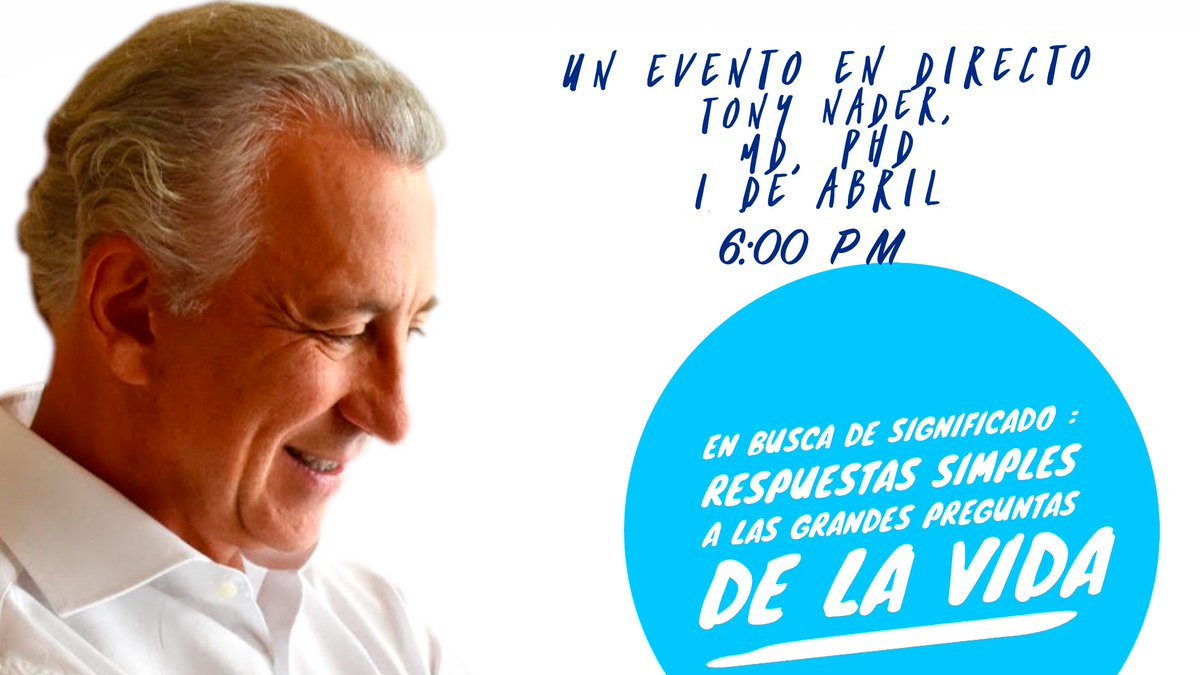 UN EVENTO EN DIRECTO
TONY NADER,
MD, PHD
1 DE ABRIL
6:00 PM

EN BUSCA DE SIGNIFICADO :
RESPUESTAS SIMPLES
A LAS GRANDES PREGUNTAS
DE LA VIDA